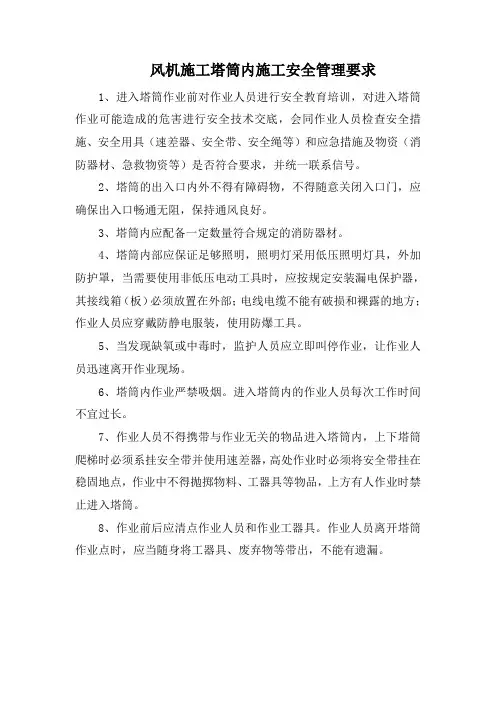 风机施工塔筒内施工安全管理要求

1、进入塔筒作业前对作业人员进行安全教育培训，对进入塔筒作业可能造成的危害进行安全技术交底，会同作业人员检查安全措施、安全用具（速差器、安全带、安全绳等）和应急措施及物资（消防器材、急救物资等）是否符合要求，并统一联系信号。

2、塔筒的出入口内外不得有障碍物，不得随意关闭入口门，应确保出入口畅通无阻，保持通风良好。

3、塔筒内应配备一定数量符合规定的消防器材。

4、塔筒内部应保证足够照明，照明灯采用低压照明灯具，外加防护罩，当需要使用非低压电动工具时，应按规定安装漏电保护器，其接线箱（板）必须放置在外部；电线电缆不能有破损和裸露的地方；作业人员应穿戴防静电服装，使用防爆工具。

5、当发现缺氧或中毒时，监护人员应立即叫停作业，让作业人员迅速离开作业现场。

6、塔筒内作业严禁吸烟。进入塔筒内的作业人员每次工作时间不宜过长。

7、作业人员不得携带与作业无关的物品进入塔筒内，上下塔筒爬梯时必须系挂安全带并使用速差器，高处作业时必须将安全带挂在稳固地点，作业中不得抛掷物料、工器具等物品，上方有人作业时禁止进入塔筒。

8、作业前后应清点作业人员和作业工器具。作业人员离开塔筒作业点时，应当随身将工器具、废弃物等带出，不能有遗漏。